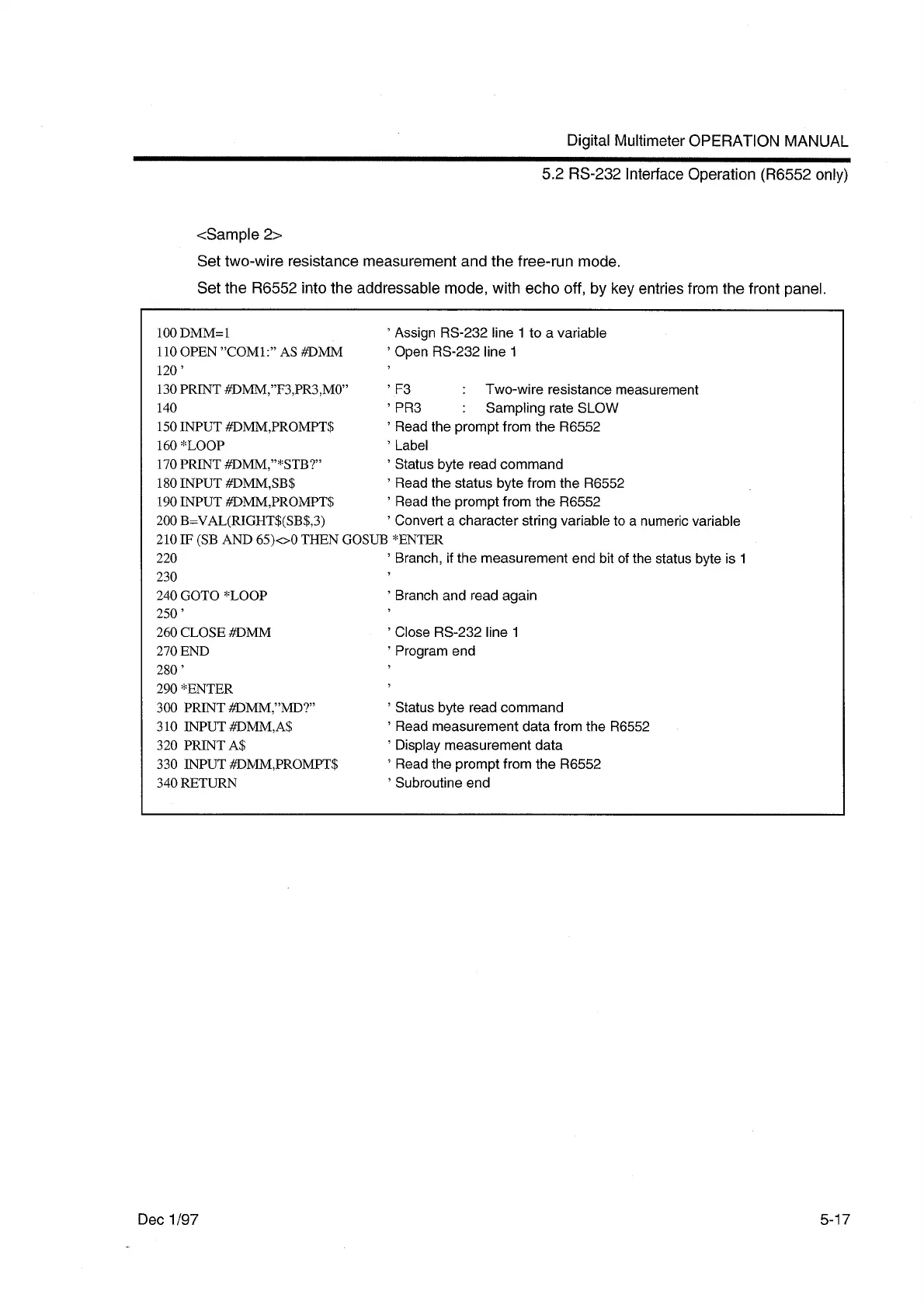 Digital Multimeter OPERATION MANUAL

5.2 RS-232 Interface Operation (R6552 only)

<Sample 2>

Set two-wire resistance measurement and the free-run mode.

Set the R6552 into the addressable mode, with echo off, by key entries from the front panel.

100 DMM=1 ' Assign RS-232 line 1 to a variable
110 OPEN "COM1:" AS #DMM ' Open RS-232 line 1
120 ' '
130 PRINT #DMM,"F3,PR3,M0" ' F3 : Two-wire resistance measurement
140 ' PR3 : Sampling rate SLOW
150 INPUT #DMM,PROMPT$ ' Read the prompt from the R6552
160 *LOOP ' Label
170 PRINT #DMM,"*STB?" ' Status byte read command
180 INPUT #DMM,SB$ ' Read the status byte from the R6552
190 INPUT #DMM,PROMPT$ ' Read the prompt from the R6552
200 B=VAL(RIGHT$(SB$,3) ' Convert a character string variable to a numeric variable
210 IF (SB AND 65)<>0 THEN GOSUB *ENTER
220 ' Branch, if the measurement end bit of the status byte is 1
230 '
240 GOTO *LOOP ' Branch and read again
250 ' '
260 CLOSE #DMM ' Close RS-232 line 1
270 END ' Program end
280 ' '
290 *ENTER '
300 PRINT #DMM,"MD?" ' Status byte read command
310 INPUT #DMM,A$ ' Read measurement data from the R6552
320 PRINT A$ ' Display measurement data
330 INPUT #DMM,PROMPT$ ' Read the prompt from the R6552
340 RETURN ' Subroutine end

Dec 1/97

5-17